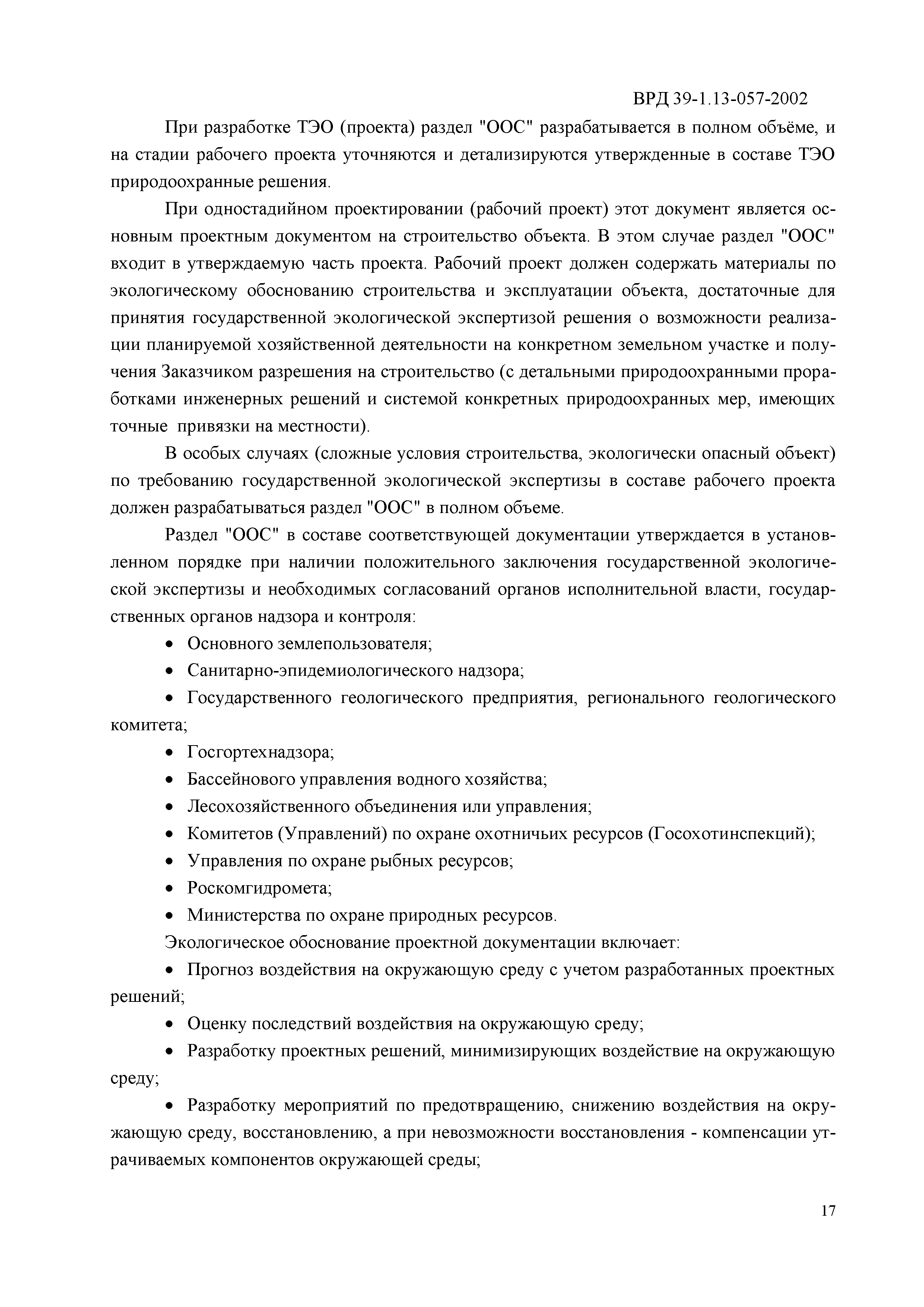 ВРД 39-1.13-057-2002

При разработке ТЭО (проекта) раздел "ООС" разрабатывается в полном объёме, и на стадии рабочего проекта уточняются и детализируются утвержденные в составе ТЭО природоохранные решения.

При одностадийном проектировании (рабочий проект) этот документ является основным проектным документом на строительство объекта. В этом случае раздел "ООС" входит в утверждаемую часть проекта. Рабочий проект должен содержать материалы по экологическому обоснованию строительства и эксплуатации объекта, достаточные для принятия государственной экологической экспертизой решения о возможности реализации планируемой хозяйственной деятельности на конкретном земельном участке и получения Заказчиком разрешения на строительство (с детальными природоохранными проработками инженерных решений и системой конкретных природоохранных мер, имеющих точные привязки на местности).

В особых случаях (сложные условия строительства, экологически опасный объект) по требованию государственной экологической экспертизы в составе рабочего проекта должен разрабатываться раздел "ООС" в полном объеме.

Раздел "ООС" в составе соответствующей документации утверждается в установленном порядке при наличии положительного заключения государственной экологической экспертизы и необходимых согласований органов исполнительной власти, государственных органов надзора и контроля:

• Основного землепользователя;

• Санитарно-эпидемиологического надзора;

• Государственного геологического предприятия, регионального геологического комитета;

• Госгортехнадзора;

• Бассейнового управления водного хозяйства;

• Лесохозяйственного объединения или управления;

• Комитетов (Управлений) по охране охотничьих ресурсов (Госохотинспекций);

• Управления по охране рыбных ресурсов;

• Роскомгидромета;

• Министерства по охране природных ресурсов.

Экологическое обоснование проектной документации включает:

• Прогноз воздействия на окружающую среду с учетом разработанных проектных решений;

• Оценку последствий воздействия на окружающую среду;

• Разработку проектных решений, минимизирующих воздействие на окружающую среду;

• Разработку мероприятий по предотвращению, снижению воздействия на окружающую среду, восстановлению, а при невозможности восстановления - компенсации утрачиваемых компонентов окружающей среды;

17